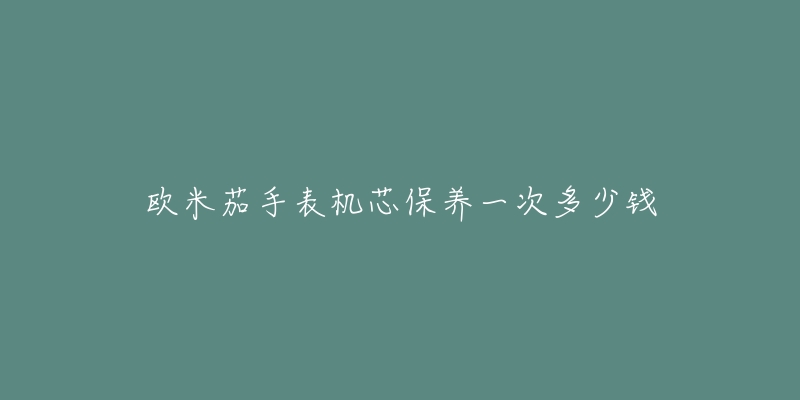 欧米茄手表机芯保养一次多少钱